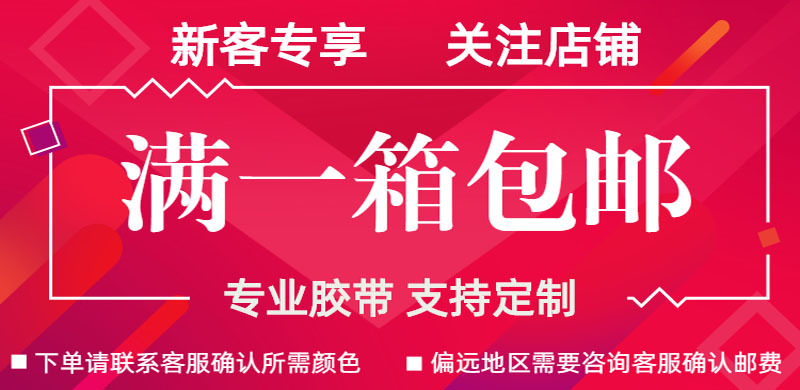 新客专享　关注店铺

满一箱包邮

专业胶带 支持定制

■ 下单请联系客服确认所需颜色　■ 偏远地区需要咨询客服确认邮费